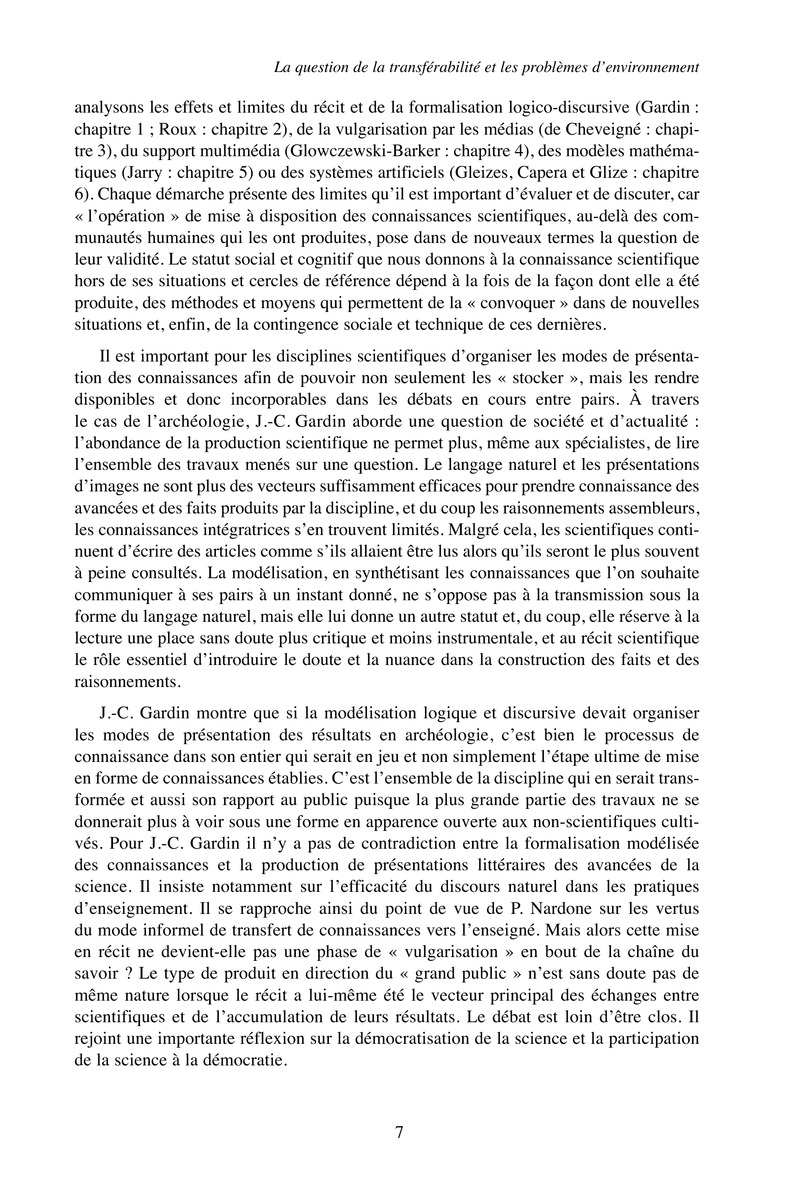 La question de la transférabilité et les problèmes d'environnement

analysons les effets et limites du récit et de la formalisation logico-discursive (Gardin : chapitre 1 ; Roux : chapitre 2), de la vulgarisation par les médias (de Cheveigné : chapitre 3), du support multimédia (Glowczewski-Barker : chapitre 4), des modèles mathématiques (Jarry : chapitre 5) ou des systèmes artificiels (Gleizes, Capera et Glize : chapitre 6). Chaque démarche présente des limites qu'il est important d'évaluer et de discuter, car « l'opération » de mise à disposition des connaissances scientifiques, au-delà des communautés humaines qui les ont produites, pose dans de nouveaux termes la question de leur validité. Le statut social et cognitif que nous donnons à la connaissance scientifique hors de ses situations et cercles de référence dépend à la fois de la façon dont elle a été produite, des méthodes et moyens qui permettent de la « convoquer » dans de nouvelles situations et, enfin, de la contingence sociale et technique de ces dernières.

Il est important pour les disciplines scientifiques d'organiser les modes de présentation des connaissances afin de pouvoir non seulement les « stocker », mais les rendre disponibles et donc incorporables dans les débats en cours entre pairs. À travers le cas de l'archéologie, J.-C. Gardin aborde une question de société et d'actualité : l'abondance de la production scientifique ne permet plus, même aux spécialistes, de lire l'ensemble des travaux menés sur une question. Le langage naturel et les présentations d'images ne sont plus des vecteurs suffisamment efficaces pour prendre connaissance des avancées et des faits produits par la discipline, et du coup les raisonnements assembleurs, les connaissances intégratrices s'en trouvent limités. Malgré cela, les scientifiques continuent d'écrire des articles comme s'ils allaient être lus alors qu'ils seront le plus souvent à peine consultés. La modélisation, en synthétisant les connaissances que l'on souhaite communiquer à ses pairs à un instant donné, ne s'oppose pas à la transmission sous la forme du langage naturel, mais elle lui donne un autre statut et, du coup, elle réserve à la lecture une place sans doute plus critique et moins instrumentale, et au récit scientifique le rôle essentiel d'introduire le doute et la nuance dans la construction des faits et des raisonnements.

J.-C. Gardin montre que si la modélisation logique et discursive devait organiser les modes de présentation des résultats en archéologie, c'est bien le processus de connaissance dans son entier qui serait en jeu et non simplement l'étape ultime de mise en forme de connaissances établies. C'est l'ensemble de la discipline qui en serait transformée et aussi son rapport au public puisque la plus grande partie des travaux ne se donnerait plus à voir sous une forme en apparence ouverte aux non-scientifiques cultivés. Pour J.-C. Gardin il n'y a pas de contradiction entre la formalisation modélisée des connaissances et la production de présentations littéraires des avancées de la science. Il insiste notamment sur l'efficacité du discours naturel dans les pratiques d'enseignement. Il se rapproche ainsi du point de vue de P. Nardone sur les vertus du mode informel de transfert de connaissances vers l'enseigné. Mais alors cette mise en récit ne devient-elle pas une phase de « vulgarisation » en bout de la chaîne du savoir ? Le type de produit en direction du « grand public » n'est sans doute pas de même nature lorsque le récit a lui-même été le vecteur principal des échanges entre scientifiques et de l'accumulation de leurs résultats. Le débat est loin d'être clos. Il rejoint une importante réflexion sur la démocratisation de la science et la participation de la science à la démocratie.

7